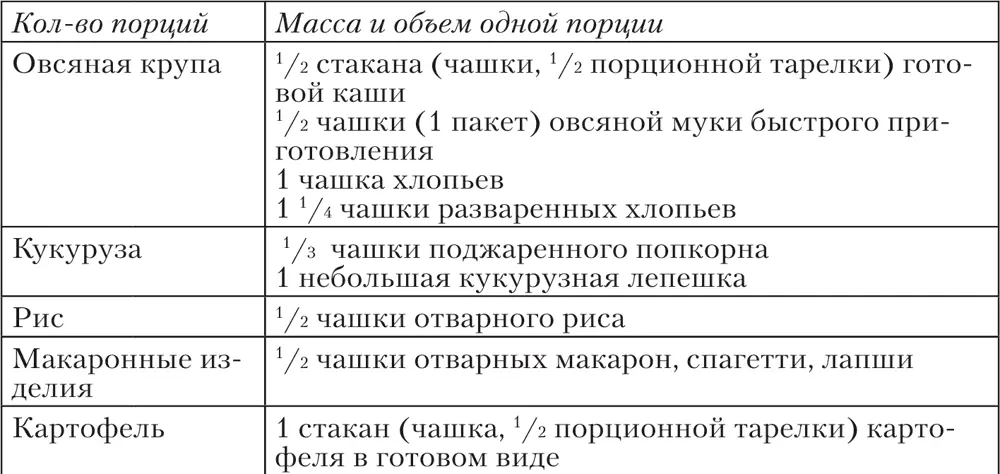 | Кол-во порций | Масса и объем одной порции |
|---|---|
| Овсяная крупа | $^1/_2$ стакана (чашки, $^1/_2$ порционной тарелки) готовой каши<br>$^1/_2$ чашки (1 пакет) овсяной муки быстрого приготовления<br>1 чашка хлопьев<br>1 $^1/_4$ чашки разваренных хлопьев |
| Кукуруза | $^1/_3$ чашки поджаренного попкорна<br>1 небольшая кукурузная лепешка |
| Рис | $^1/_2$ чашки отварного риса |
| Макаронные изделия | $^1/_2$ чашки отварных макарон, спагетти, лапши |
| Картофель | 1 стакан (чашка, $^1/_2$ порционной тарелки) картофеля в готовом виде |